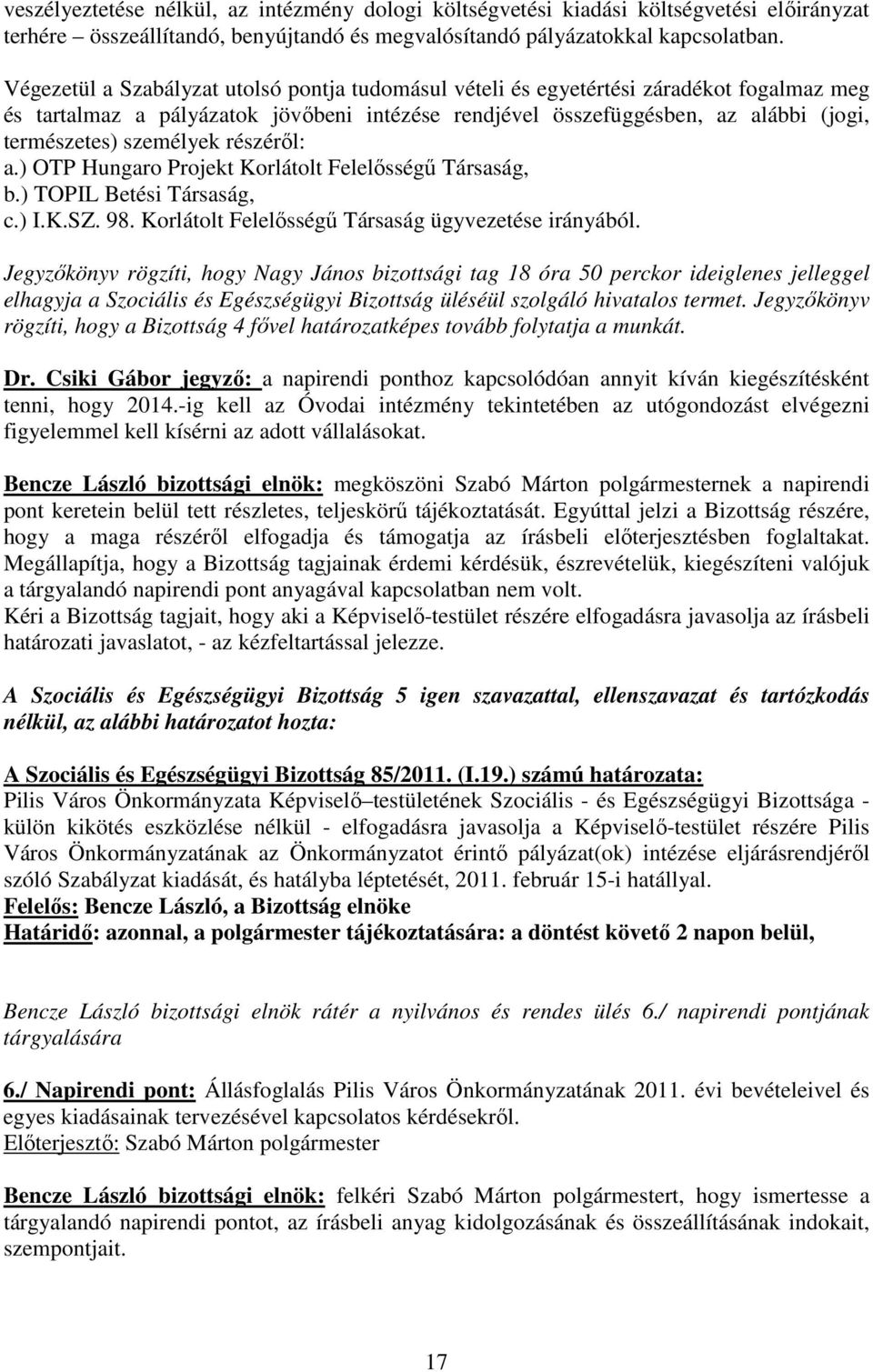 veszélyeztetése nélkül, az intézmény dologi költségvetési kiadási költségvetési előirányzat terhére – összeállítandó, benyújtandó és megvalósítandó pályázatokkal kapcsolatban.

Végezetül a Szabályzat utolsó pontja tudomásul vételi és egyetértési záradékot fogalmaz meg és tartalmaz a pályázatok jövőbeni intézése rendjével összefüggésben, az alábbi (jogi, természetes) személyek részéről:
a.) OTP Hungaro Projekt Korlátolt Felelősségű Társaság,
b.) TOPIL Betési Társaság,
c.) I.K.SZ. 98. Korlátolt Felelősségű Társaság ügyvezetése irányából.

Jegyzőkönyv rögzíti, hogy Nagy János bizottsági tag 18 óra 50 perckor ideiglenes jelleggel elhagyja a Szociális és Egészségügyi Bizottság üléséül szolgáló hivatalos termet. Jegyzőkönyv rögzíti, hogy a Bizottság 4 fővel határozatképes tovább folytatja a munkát.

Dr. Csiki Gábor jegyző: a napirendi ponthoz kapcsolódóan annyit kíván kiegészítésként tenni, hogy 2014.-ig kell az Óvodai intézmény tekintetében az utógondozást elvégezni figyelemmel kell kísérni az adott vállalásokat.

Bencze László bizottsági elnök: megköszöni Szabó Márton polgármesternek a napirendi pont keretein belül tett részletes, teljeskörű tájékoztatását. Egyúttal jelzi a Bizottság részére, hogy a maga részéről elfogadja és támogatja az írásbeli előterjesztésben foglaltakat. Megállapítja, hogy a Bizottság tagjainak érdemi kérdésük, észrevételük, kiegészíteni valójuk a tárgyalandó napirendi pont anyagával kapcsolatban nem volt.
Kéri a Bizottság tagjait, hogy aki a Képviselő-testület részére elfogadásra javasolja az írásbeli határozati javaslatot, - az kézfeltartással jelezze.

A Szociális és Egészségügyi Bizottság 5 igen szavazattal, ellenszavazat és tartózkodás nélkül, az alábbi határozatot hozta:

A Szociális és Egészségügyi Bizottság 85/2011. (I.19.) számú határozata:
Pilis Város Önkormányzata Képviselő–testületének Szociális - és Egészségügyi Bizottsága - külön kikötés eszközlése nélkül - elfogadásra javasolja a Képviselő-testület részére Pilis Város Önkormányzatának az Önkormányzatot érintő pályázat(ok) intézése eljárásrendjéről szóló Szabályzat kiadását, és hatályba léptetését, 2011. február 15-i hatállyal.
Felelős: Bencze László, a Bizottság elnöke
Határidő: azonnal, a polgármester tájékoztatására: a döntést követő 2 napon belül,

Bencze László bizottsági elnök rátér a nyilvános és rendes ülés 6./ napirendi pontjának tárgyalására

6./ Napirendi pont: Állásfoglalás Pilis Város Önkormányzatának 2011. évi bevételeivel és egyes kiadásainak tervezésével kapcsolatos kérdésekről.
Előterjesztő: Szabó Márton polgármester

Bencze László bizottsági elnök: felkéri Szabó Márton polgármestert, hogy ismertesse a tárgyalandó napirendi pontot, az írásbeli anyag kidolgozásának és összeállításának indokait, szempontjait.

17